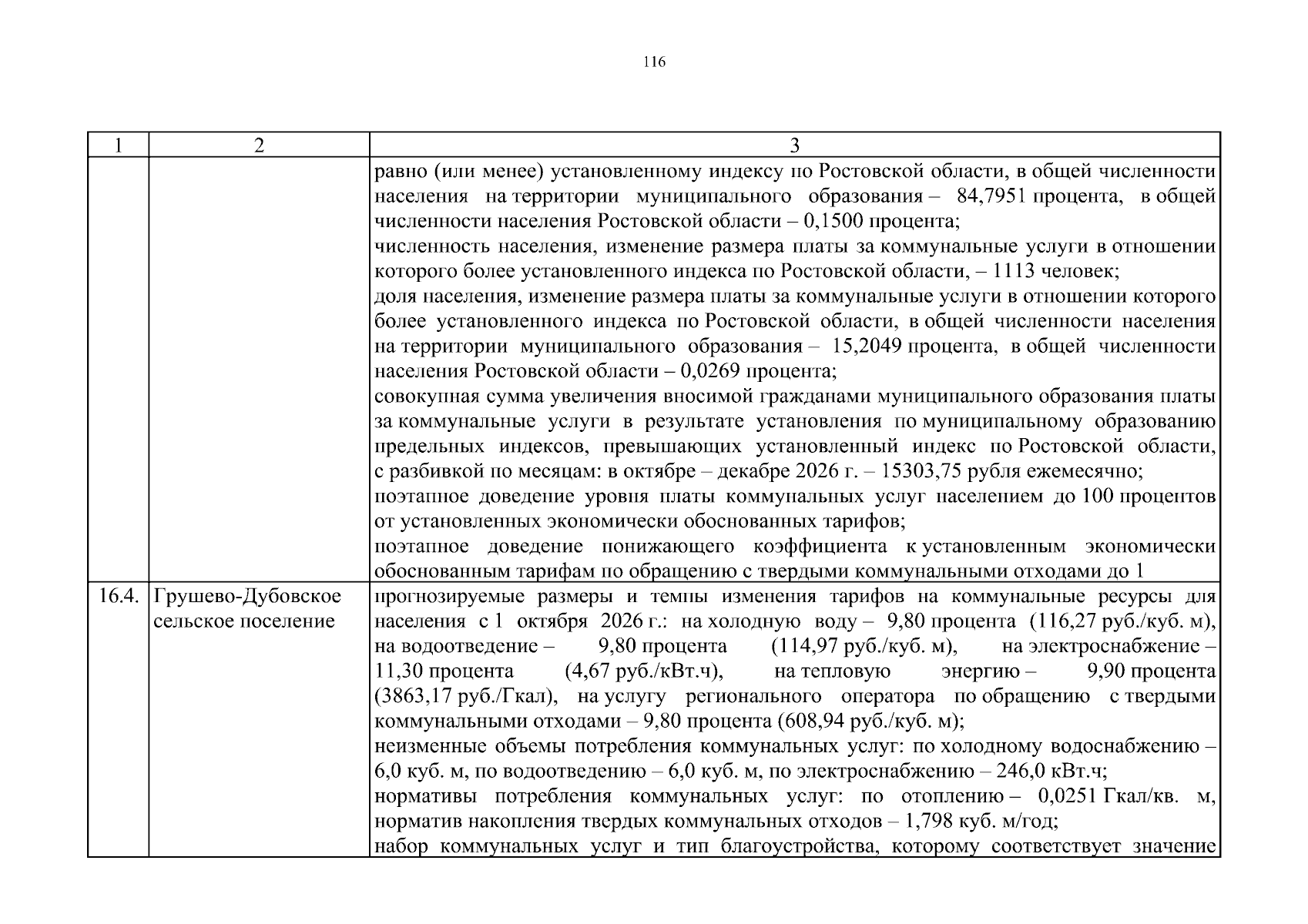 116

| 1 | 2 | 3 |
|---|---|---|
|  |  | равно (или менее) установленному индексу по Ростовской области, в общей численности населения на территории муниципального образования – 84,7951 процента, в общей численности населения Ростовской области – 0,1500 процента; численность населения, изменение размера платы за коммунальные услуги в отношении которого более установленного индекса по Ростовской области, – 1113 человек; доля населения, изменение размера платы за коммунальные услуги в отношении которого более установленного индекса по Ростовской области, в общей численности населения на территории муниципального образования – 15,2049 процента, в общей численности населения Ростовской области – 0,0269 процента; совокупная сумма увеличения вносимой гражданами муниципального образования платы за коммунальные услуги в результате установления по муниципальному образованию предельных индексов, превышающих установленный индекс по Ростовской области, с разбивкой по месяцам: в октябре – декабре 2026 г. – 15303,75 рубля ежемесячно; поэтапное доведение уровня платы коммунальных услуг населением до 100 процентов от установленных экономически обоснованных тарифов; поэтапное доведение понижающего коэффициента к установленным экономически обоснованным тарифам по обращению с твердыми коммунальными отходами до 1 |
| 16.4. | Грушево-Дубовское сельское поселение | прогнозируемые размеры и темпы изменения тарифов на коммунальные ресурсы для населения с 1 октября 2026 г.: на холодную воду – 9,80 процента (116,27 руб./куб. м), на водоотведение – 9,80 процента (114,97 руб./куб. м), на электроснабжение – 11,30 процента (4,67 руб./кВт.ч), на тепловую энергию – 9,90 процента (3863,17 руб./Гкал), на услугу регионального оператора по обращению с твердыми коммунальными отходами – 9,80 процента (608,94 руб./куб. м); неизменные объемы потребления коммунальных услуг: по холодному водоснабжению – 6,0 куб. м, по водоотведению – 6,0 куб. м, по электроснабжению – 246,0 кВт.ч; нормативы потребления коммунальных услуг: по отоплению – 0,0251 Гкал/кв. м, норматив накопления твердых коммунальных отходов – 1,798 куб. м/год; набор коммунальных услуг и тип благоустройства, которому соответствует значение |